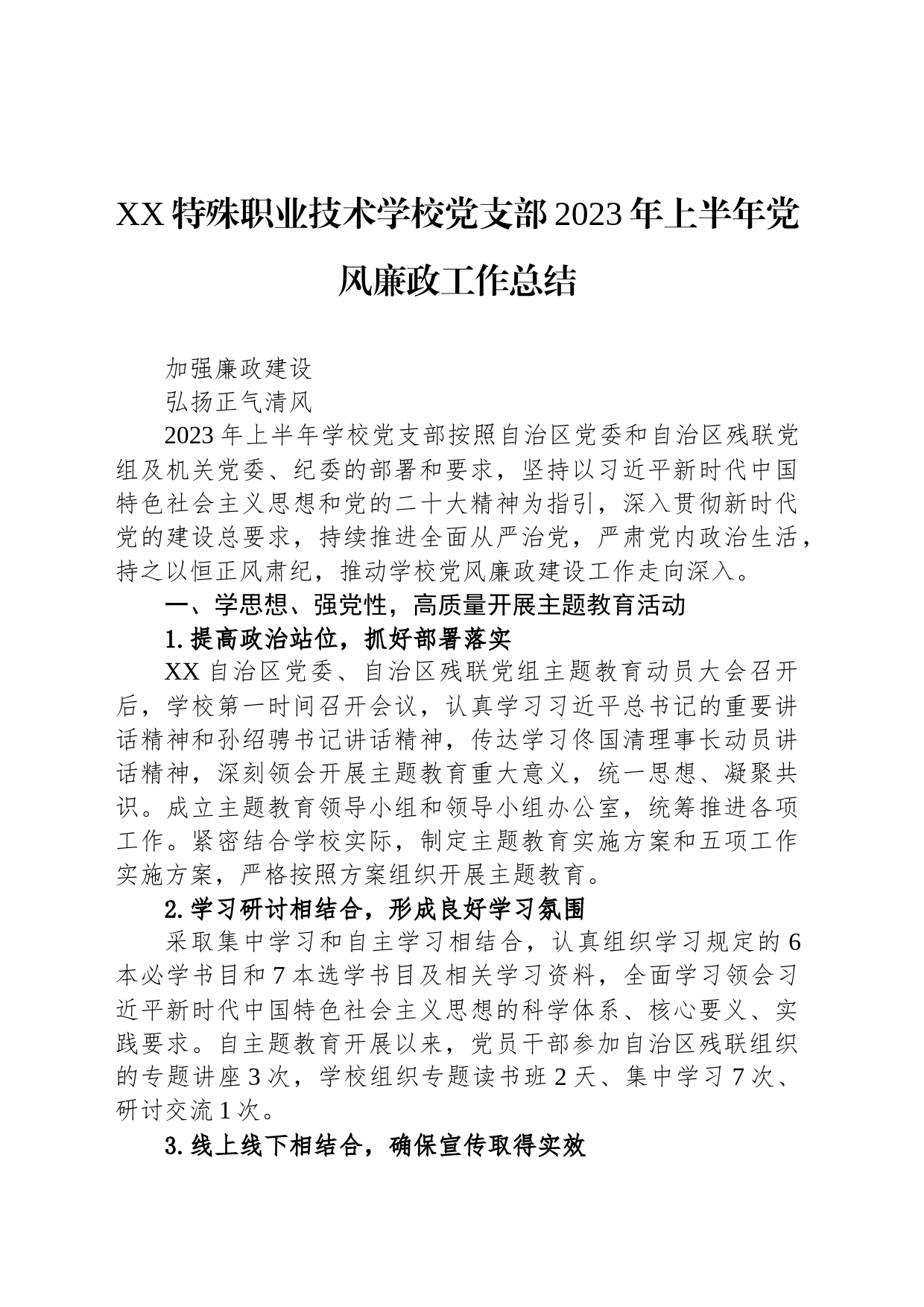 XX特殊职业技术学校党支部2023年上半年党风廉政工作总结

加强廉政建设

弘扬正气清风

2023年上半年学校党支部按照自治区党委和自治区残联党组及机关党委、纪委的部署和要求，坚持以习近平新时代中国特色社会主义思想和党的二十大精神为指引，深入贯彻新时代党的建设总要求，持续推进全面从严治党，严肃党内政治生活，持之以恒正风肃纪，推动学校党风廉政建设工作走向深入。

一、学思想、强党性，高质量开展主题教育活动

1.提高政治站位，抓好部署落实

XX自治区党委、自治区残联党组主题教育动员大会召开后，学校第一时间召开会议，认真学习习近平总书记的重要讲话精神和孙绍骋书记讲话精神，传达学习佟国清理事长动员讲话精神，深刻领会开展主题教育重大意义，统一思想、凝聚共识。成立主题教育领导小组和领导小组办公室，统筹推进各项工作。紧密结合学校实际，制定主题教育实施方案和五项工作实施方案，严格按照方案组织开展主题教育。

2.学习研讨相结合，形成良好学习氛围

采取集中学习和自主学习相结合，认真组织学习规定的6本必学书目和7本选学书目及相关学习资料，全面学习领会习近平新时代中国特色社会主义思想的科学体系、核心要义、实践要求。自主题教育开展以来，党员干部参加自治区残联组织的专题讲座3次，学校组织专题读书班2天、集中学习7次、研讨交流1次。

3.线上线下相结合，确保宣传取得实效